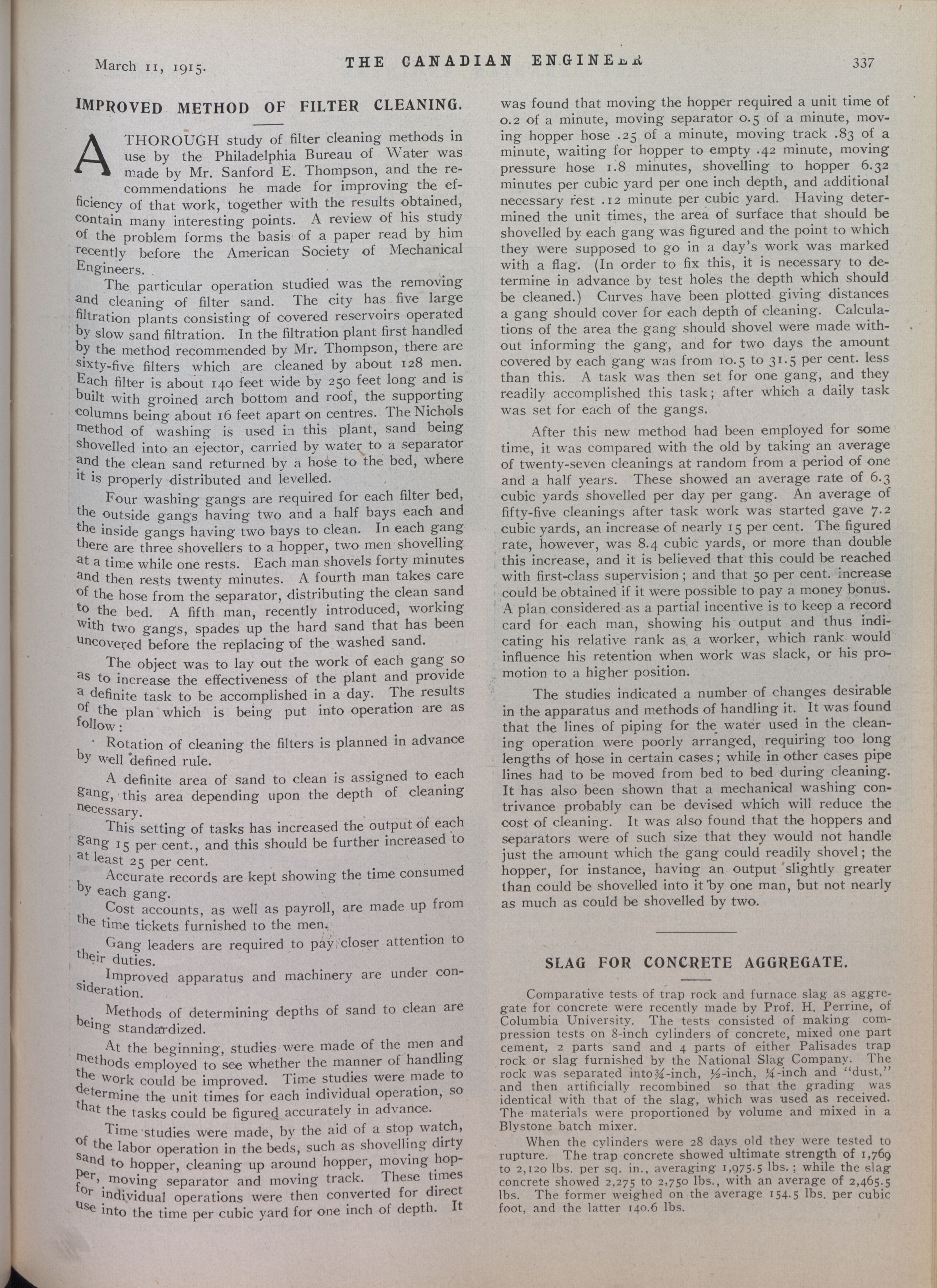 March 11, 1915. THE CANADIAN ENGINEER 337

IMPROVED METHOD OF FILTER CLEANING.

A THOROUGH study of filter cleaning methods in use by the Philadelphia Bureau of Water was made by Mr. Sanford E. Thompson, and the recommendations he made for improving the efficiency of that work, together with the results obtained, contain many interesting points. A review of his study of the problem forms the basis of a paper read by him recently before the American Society of Mechanical Engineers.

The particular operation studied was the removing and cleaning of filter sand. The city has five large filtration plants consisting of covered reservoirs operated by slow sand filtration. In the filtration plant first handled by the method recommended by Mr. Thompson, there are sixty-five filters which are cleaned by about 128 men. Each filter is about 140 feet wide by 250 feet long and is built with groined arch bottom and roof, the supporting columns being about 16 feet apart on centres. The Nichols method of washing is used in this plant, sand being shovelled into an ejector, carried by water to a separator and the clean sand returned by a hose to the bed, where it is properly distributed and levelled.

Four washing gangs are required for each filter bed, the outside gangs having two and a half bays each and the inside gangs having two bays to clean. In each gang there are three shovellers to a hopper, two men shovelling at a time while one rests. Each man shovels forty minutes and then rests twenty minutes. A fourth man takes care of the hose from the separator, distributing the clean sand to the bed. A fifth man, recently introduced, working with two gangs, spades up the hard sand that has been uncovered before the replacing of the washed sand.

The object was to lay out the work of each gang so as to increase the effectiveness of the plant and provide a definite task to be accomplished in a day. The results of the plan which is being put into operation are as follow:

Rotation of cleaning the filters is planned in advance by well defined rule.

A definite area of sand to clean is assigned to each gang, this area depending upon the depth of cleaning necessary.

This setting of tasks has increased the output of each gang 15 per cent., and this should be further increased to at least 25 per cent.

Accurate records are kept showing the time consumed by each gang.

Cost accounts, as well as payroll, are made up from the time tickets furnished to the men.

Gang leaders are required to pay closer attention to their duties.

Improved apparatus and machinery are under consideration.

Methods of determining depths of sand to clean are being standardized.

At the beginning, studies were made of the men and methods employed to see whether the manner of handling the work could be improved. Time studies were made to determine the unit times for each individual operation, so that the tasks could be figured accurately in advance.

Time studies were made, by the aid of a stop watch, of the labor operation in the beds, such as shovelling dirty sand to hopper, cleaning up around hopper, moving hopper, moving separator and moving track. These times for individual operations were then converted for direct use into the time per cubic yard for one inch of depth. It was found that moving the hopper required a unit time of 0.2 of a minute, moving separator 0.5 of a minute, moving hopper hose .25 of a minute, moving track .83 of a minute, waiting for hopper to empty .42 minute, moving pressure hose 1.8 minutes, shovelling to hopper 6.32 minutes per cubic yard per one inch depth, and additional necessary rest .12 minute per cubic yard. Having determined the unit times, the area of surface that should be shovelled by each gang was figured and the point to which they were supposed to go in a day's work was marked with a flag. (In order to fix this, it is necessary to determine in advance by test holes the depth which should be cleaned.) Curves have been plotted giving distances a gang should cover for each depth of cleaning. Calculations of the area the gang should shovel were made without informing the gang, and for two days the amount covered by each gang was from 10.5 to 31.5 per cent. less than this. A task was then set for one gang, and they readily accomplished this task; after which a daily task was set for each of the gangs.

After this new method had been employed for some time, it was compared with the old by taking an average of twenty-seven cleanings at random from a period of one and a half years. These showed an average rate of 6.3 cubic yards shovelled per day per gang. An average of fifty-five cleanings after task work was started gave 7.2 cubic yards, an increase of nearly 15 per cent. The figured rate, however, was 8.4 cubic yards, or more than double this increase, and it is believed that this could be reached with first-class supervision; and that 50 per cent. increase could be obtained if it were possible to pay a money bonus. A plan considered as a partial incentive is to keep a record card for each man, showing his output and thus indicating his relative rank as a worker, which rank would influence his retention when work was slack, or his promotion to a higher position.

The studies indicated a number of changes desirable in the apparatus and methods of handling it. It was found that the lines of piping for the water used in the cleaning operation were poorly arranged, requiring too long lengths of hose in certain cases; while in other cases pipe lines had to be moved from bed to bed during cleaning. It has also been shown that a mechanical washing contrivance probably can be devised which will reduce the cost of cleaning. It was also found that the hoppers and separators were of such size that they would not handle just the amount which the gang could readily shovel; the hopper, for instance, having an output slightly greater than could be shovelled into it by one man, but not nearly as much as could be shovelled by two.

SLAG FOR CONCRETE AGGREGATE.

Comparative tests of trap rock and furnace slag as aggregate for concrete were recently made by Prof. H. Perrine, of Columbia University. The tests consisted of making compression tests on 8-inch cylinders of concrete, mixed one part cement, 2 parts sand and 4 parts of either Palisades trap rock or slag furnished by the National Slag Company. The rock was separated into ¾-inch, ½-inch, ¼-inch and "dust," and then artificially recombined so that the grading was identical with that of the slag, which was used as received. The materials were proportioned by volume and mixed in a Blystone batch mixer.

When the cylinders were 28 days old they were tested to rupture. The trap concrete showed ultimate strength of 1,769 to 2,120 lbs. per sq. in., averaging 1,975.5 lbs.; while the slag concrete showed 2,275 to 2,750 lbs., with an average of 2,465.5 lbs. The former weighed on the average 154.5 lbs. per cubic foot, and the latter 140.6 lbs.